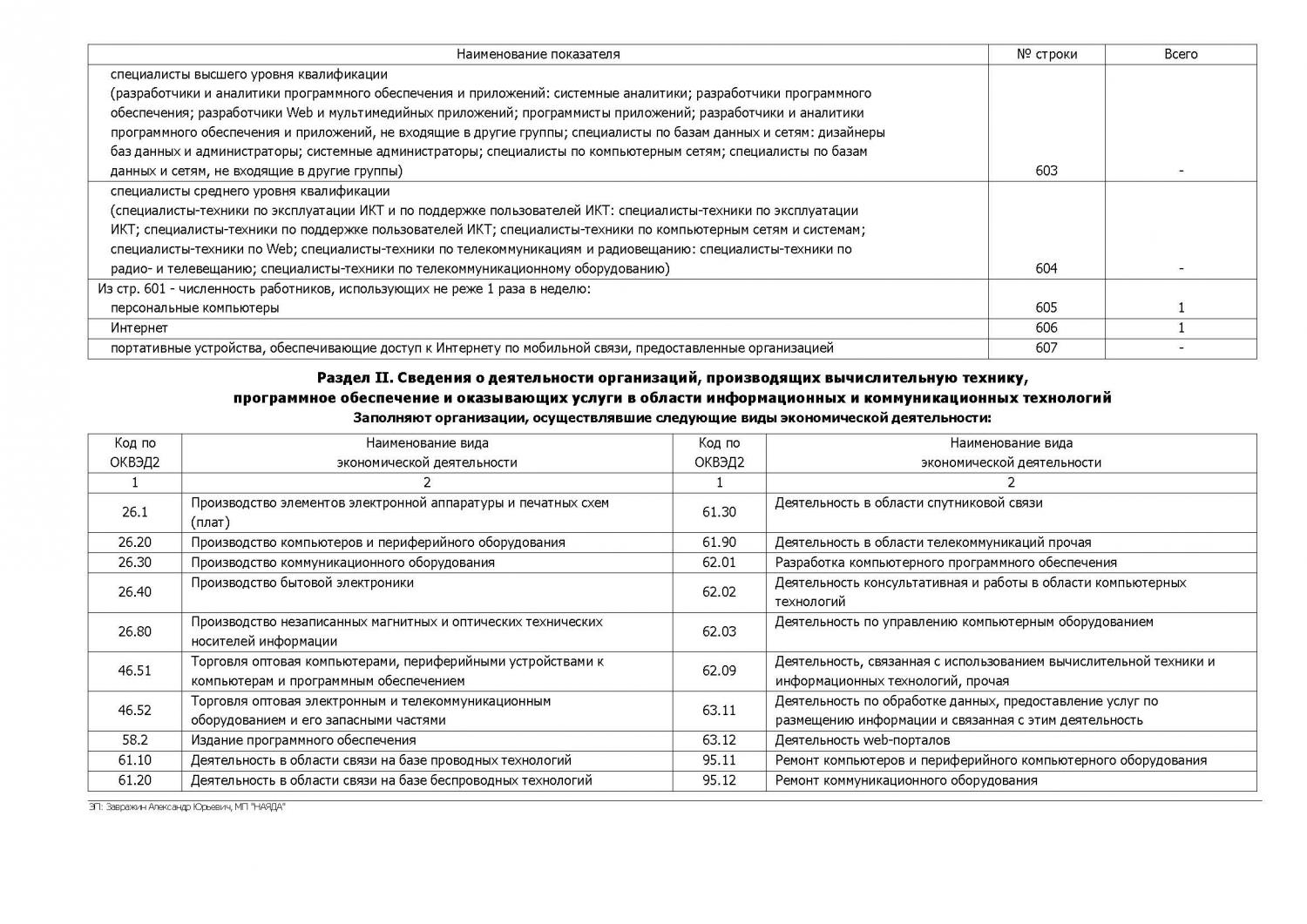 | Наименование показателя | № строки | Всего |
|---|---|---|
| специалисты высшего уровня квалификации (разработчики и аналитики программного обеспечения и приложений: системные аналитики; разработчики программного обеспечения; разработчики Web и мультимедийных приложений; программисты приложений; разработчики и аналитики программного обеспечения и приложений, не входящие в другие группы; специалисты по базам данных и сетям: дизайнеры баз данных и администраторы; системные администраторы; специалисты по компьютерным сетям; специалисты по базам данных и сетям, не входящие в другие группы) | 603 | - |
| специалисты среднего уровня квалификации (специалисты-техники по эксплуатации ИКТ и по поддержке пользователей ИКТ: специалисты-техники по эксплуатации ИКТ; специалисты-техники по поддержке пользователей ИКТ; специалисты-техники по компьютерным сетям и системам; специалисты-техники по Web; специалисты-техники по телекоммуникациям и радиовещанию: специалисты-техники по радио- и телевещанию; специалисты-техники по телекоммуникационному оборудованию) | 604 | - |
| Из стр. 601 - численность работников, использующих не реже 1 раза в неделю: персональные компьютеры | 605 | 1 |
| Интернет | 606 | 1 |
| портативные устройства, обеспечивающие доступ к Интернету по мобильной связи, предоставленные организацией | 607 | - |

Раздел II. Сведения о деятельности организаций, производящих вычислительную технику, программное обеспечение и оказывающих услуги в области информационных и коммуникационных технологий
Заполняют организации, осуществлявшие следующие виды экономической деятельности:

| Код по ОКВЭД2 | Наименование вида экономической деятельности | Код по ОКВЭД2 | Наименование вида экономической деятельности |
|---|---|---|---|
| 1 | 2 | 1 | 2 |
| 26.1 | Производство элементов электронной аппаратуры и печатных схем (плат) | 61.30 | Деятельность в области спутниковой связи |
| 26.20 | Производство компьютеров и периферийного оборудования | 61.90 | Деятельность в области телекоммуникаций прочая |
| 26.30 | Производство коммуникационного оборудования | 62.01 | Разработка компьютерного программного обеспечения |
| 26.40 | Производство бытовой электроники | 62.02 | Деятельность консультативная и работы в области компьютерных технологий |
| 26.80 | Производство незаписанных магнитных и оптических технических носителей информации | 62.03 | Деятельность по управлению компьютерным оборудованием |
| 46.51 | Торговля оптовая компьютерами, периферийными устройствами к компьютерам и программным обеспечением | 62.09 | Деятельность, связанная с использованием вычислительной техники и информационных технологий, прочая |
| 46.52 | Торговля оптовая электронным и телекоммуникационным оборудованием и его запасными частями | 63.11 | Деятельность по обработке данных, предоставление услуг по размещению информации и связанная с этим деятельность |
| 58.2 | Издание программного обеспечения | 63.12 | Деятельность web-порталов |
| 61.10 | Деятельность в области связи на базе проводных технологий | 95.11 | Ремонт компьютеров и периферийного компьютерного оборудования |
| 61.20 | Деятельность в области связи на базе беспроводных технологий | 95.12 | Ремонт коммуникационного оборудования |

ЭП: Завражин Александр Юрьевич, МП "НАЯДА"